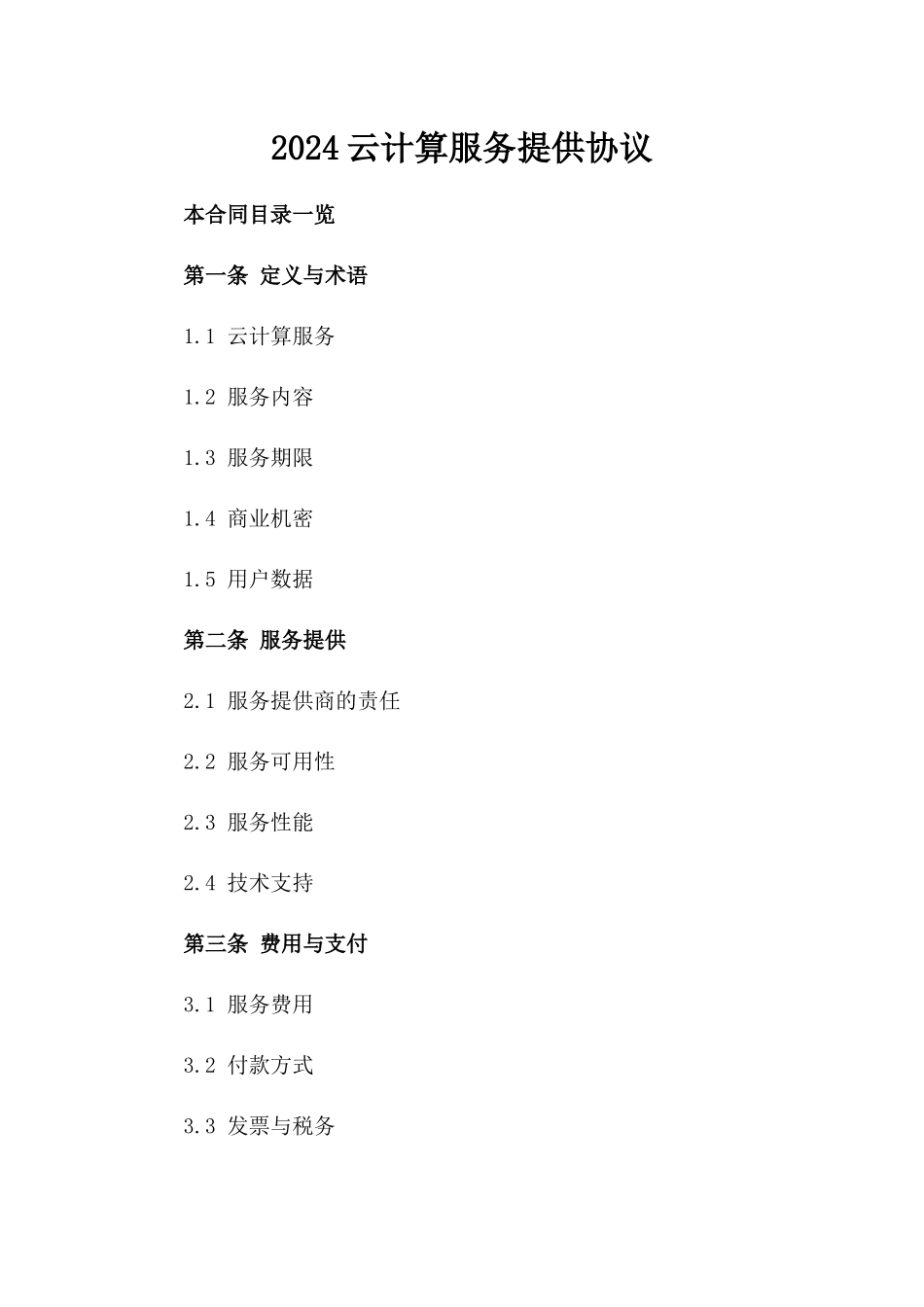 2024 云计算服务提供协议

本合同目录一览

第一条 定义与术语

1.1 云计算服务

1.2 服务内容

1.3 服务期限

1.4 商业机密

1.5 用户数据

第二条 服务提供

2.1 服务提供商的责任

2.2 服务可用性

2.3 服务性能

2.4 技术支持

第三条 费用与支付

3.1 服务费用

3.2 付款方式

3.3 发票与税务